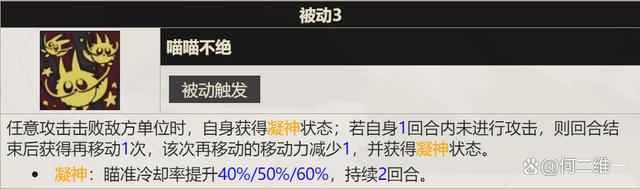 被动3

喵喵不绝

被动触发

任意攻击击败敌方单位时，自身获得凝神状态；若自身1回合内未进行攻击，则回合结束后获得再移动1次，该次再移动的移动力减少1，并获得凝神状态。

• 凝神：瞄准冷却率提升40%/50%/60%，持续2回合。

@何二维一